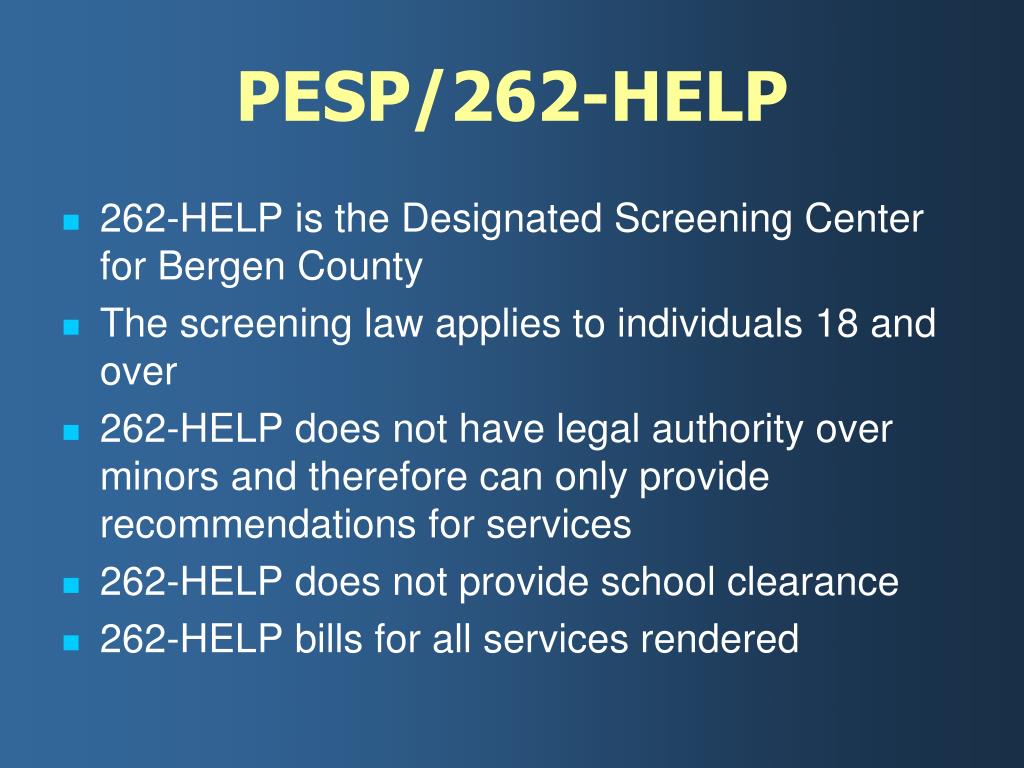 PESP/262-HELP

- 262-HELP is the Designated Screening Center for Bergen County
- The screening law applies to individuals 18 and over
- 262-HELP does not have legal authority over minors and therefore can only provide recommendations for services
- 262-HELP does not provide school clearance
- 262-HELP bills for all services rendered